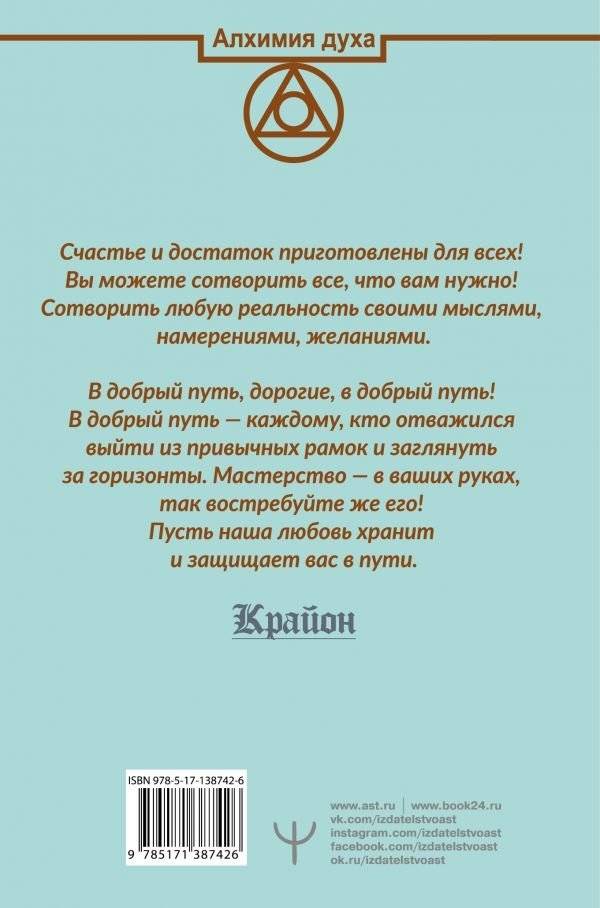 Алхимия духа

Счастье и достаток приготовлены для всех! Вы можете сотворить все, что вам нужно! Сотворить любую реальность своими мыслями, намерениями, желаниями.

В добрый путь, дорогие, в добрый путь! В добрый путь — каждому, кто отважился выйти из привычных рамок и заглянуть за горизонты. Мастерство — в ваших руках, так востребуйте же его! Пусть наша любовь хранит и защищает вас в пути.

Крайон

ISBN 978-5-17-138742-6

9 785171 387426

www.ast.ru | www.book24.ru
vk.com/izdatelstvoast
instagram.com/izdatelstvoast
facebook.com/izdatelstvoast
ok.ru/izdatelstvoast